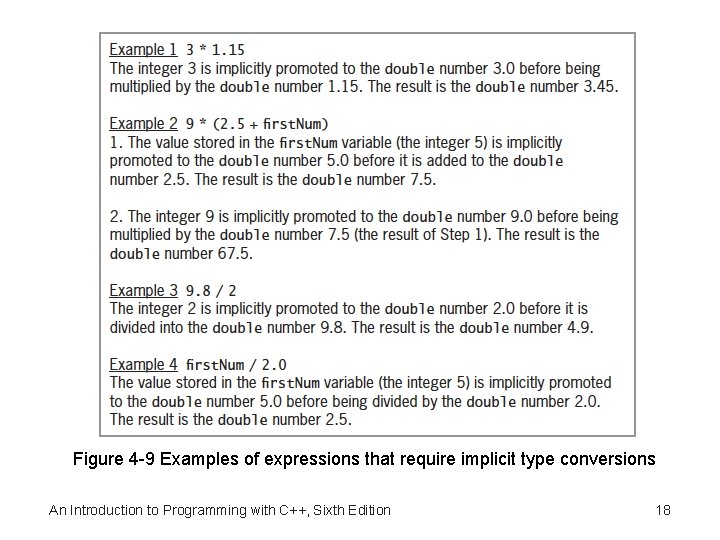 Example 1 3 * 1.15
The integer 3 is implicitly promoted to the double number 3.0 before being multiplied by the double number 1.15. The result is the double number 3.45.

Example 2 9 * (2.5 + firstNum)
1. The value stored in the firstNum variable (the integer 5) is implicitly promoted to the double number 5.0 before it is added to the double number 2.5. The result is the double number 7.5.

2. The integer 9 is implicitly promoted to the double number 9.0 before being multiplied by the double number 7.5 (the result of Step 1). The result is the double number 67.5.

Example 3 9.8 / 2
The integer 2 is implicitly promoted to the double number 2.0 before it is divided into the double number 9.8. The result is the double number 4.9.

Example 4 firstNum / 2.0
The value stored in the firstNum variable (the integer 5) is implicitly promoted to the double number 5.0 before being divided by the double number 2.0. The result is the double number 2.5.

Figure 4-9 Examples of expressions that require implicit type conversions

An Introduction to Programming with C++, Sixth Edition

18